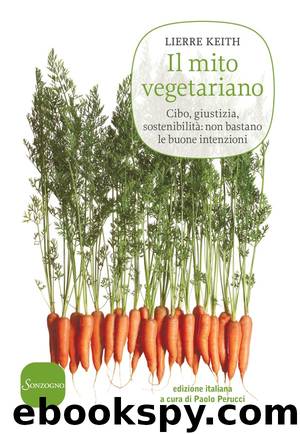 LIERRE KEITH

Il mito vegetariano

Cibo, giustizia, sostenibilità: non bastano le buone intenzioni

SONZOGNO

edizione italiana
a cura di Paolo Perucci

ebookspy.com